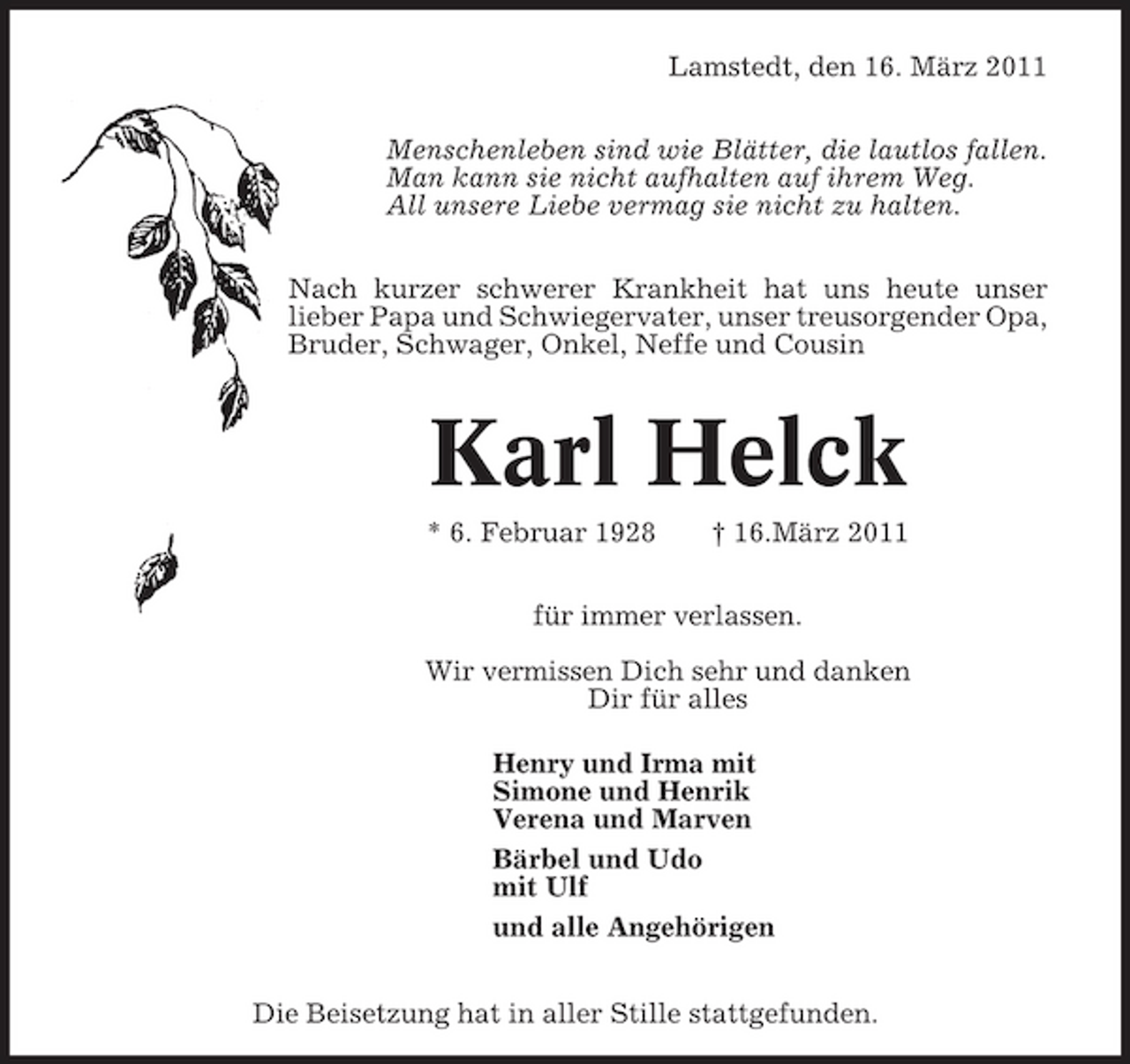 Lamstedt, den 16. März 2011

Menschenleben sind wie Blätter, die lautlos fallen.
Man kann sie nicht aufhalten auf ihrem Weg.
All unsere Liebe vermag sie nicht zu halten.

Nach kurzer schwerer Krankheit hat uns heute unser lieber Papa und Schwiegervater, unser treusorgender Opa, Bruder, Schwager, Onkel, Neffe und Cousin

Karl Helck

* 6. Februar 1928 † 16.März 2011

für immer verlassen.

Wir vermissen Dich sehr und danken
Dir für alles

Henry und Irma mit
Simone und Henrik
Verena und Marven

Bärbel und Udo
mit Ulf

und alle Angehörigen

Die Beisetzung hat in aller Stille stattgefunden.